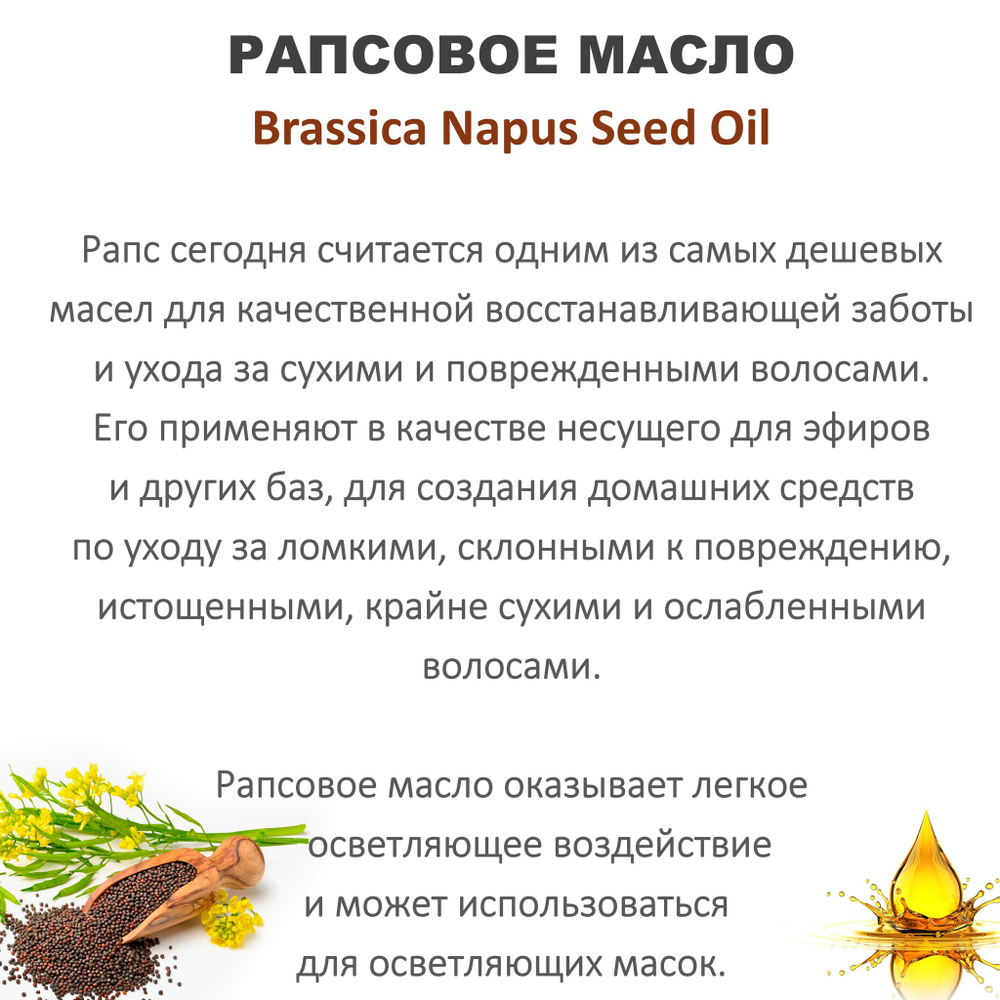 РАПСОВОЕ МАСЛО
Brassica Napus Seed Oil

Рапс сегодня считается одним из самых дешевых масел для качественной восстанавливающей заботы и ухода за сухими и поврежденными волосами. Его применяют в качестве несущего для эфиров и других баз, для создания домашних средств по уходу за ломкими, склонными к повреждению, истощенными, крайне сухими и ослабленными волосами.

Рапсовое масло оказывает легкое осветляющее воздействие и может использоваться для осветляющих масок.